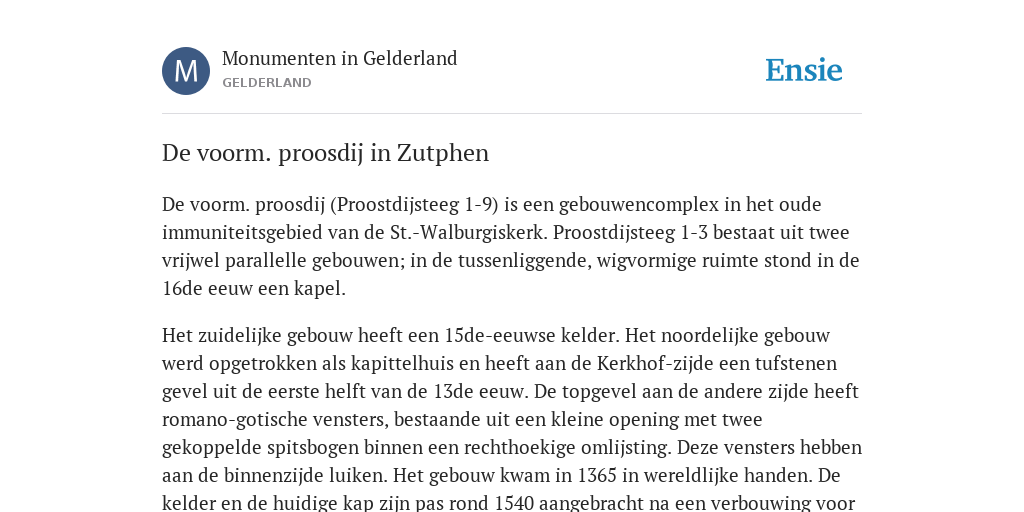 M

Monumenten in Gelderland
GELDERLAND

Ensie

De voorm. proosdij in Zutphen

De voorm. proosdij (Proostdijsteeg 1-9) is een gebouwencomplex in het oude immuniteitsgebied van de St.-Walburgiskerk. Proostdijsteeg 1-3 bestaat uit twee vrijwel parallelle gebouwen; in de tussenliggende, wigvormige ruimte stond in de 16de eeuw een kapel.

Het zuidelijke gebouw heeft een 15de-eeuwse kelder. Het noordelijke gebouw werd opgetrokken als kapittelhuis en heeft aan de Kerkhof-zijde een tufstenen gevel uit de eerste helft van de 13de eeuw. De topgevel aan de andere zijde heeft romano-gotische vensters, bestaande uit een kleine opening met twee gekoppelde spitsbogen binnen een rechthoekige omlijsting. Deze vensters hebben aan de binnenzijde luiken. Het gebouw kwam in 1365 in wereldlijke handen. De kelder en de huidige kap zijn pas rond 1540 aangebracht na een verbouwing voor